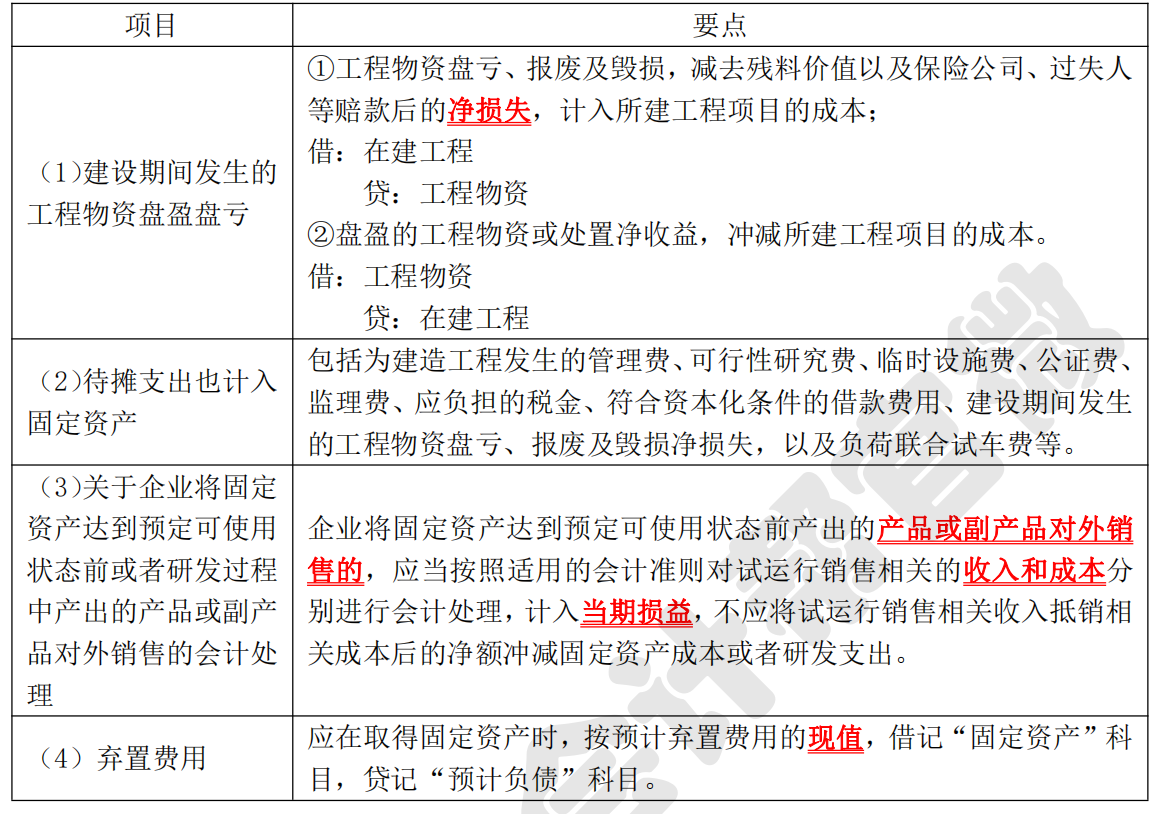 | 项目 | 要点 |
|---|---|
| （1）建设期间发生的工程物资盘盈盘亏 | ①工程物资盘亏、报废及毁损，减去残料价值以及保险公司、过失人等赔款后的净损失，计入所建工程项目的成本；<br>借：在建工程<br>贷：工程物资<br>②盘盈的工程物资或处置净收益，冲减所建工程项目的成本。<br>借：工程物资<br>贷：在建工程 |
| （2）待摊支出也计入固定资产 | 包括为建造工程发生的管理费、可行性研究费、临时设施费、公证费、监理费、应负担的税金、符合资本化条件的借款费用、建设期间发生的工程物资盘亏、报废及毁损净损失，以及负荷联合试车费等。 |
| （3）关于企业将固定资产达到预定可使用状态前或者研发过程中产出的产品或副产品对外销售的会计处理 | 企业将固定资产达到预定可使用状态前产出的产品或副产品对外销售的，应当按照适用的会计准则对试运行销售相关的收入和成本分别进行会计处理，计入当期损益，不应将试运行销售相关收入抵销相关成本后的净额冲减固定资产成本或者研发支出。 |
| （4）弃置费用 | 应在取得固定资产时，按预计弃置费用的现值，借记“固定资产”科目，贷记“预计负债”科目。 |